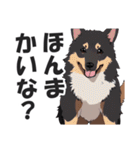 ほんま
かいな？